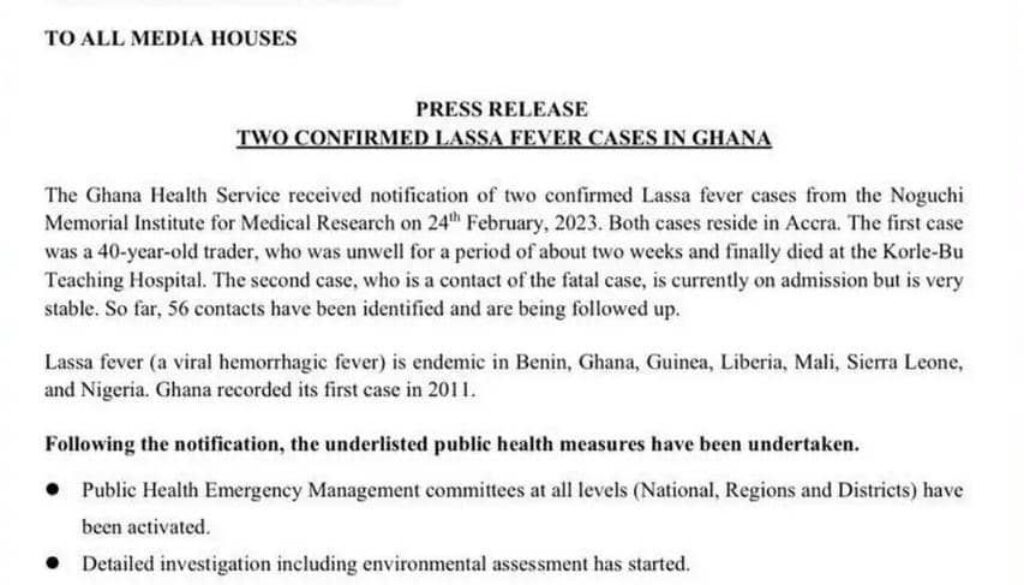 TO ALL MEDIA HOUSES

PRESS RELEASE
TWO CONFIRMED LASSA FEVER CASES IN GHANA

The Ghana Health Service received notification of two confirmed Lassa fever cases from the Noguchi Memorial Institute for Medical Research on 24$^{th}$ February, 2023. Both cases reside in Accra. The first case was a 40-year-old trader, who was unwell for a period of about two weeks and finally died at the Korle-Bu Teaching Hospital. The second case, who is a contact of the fatal case, is currently on admission but is very stable. So far, 56 contacts have been identified and are being followed up.

Lassa fever (a viral hemorrhagic fever) is endemic in Benin, Ghana, Guinea, Liberia, Mali, Sierra Leone, and Nigeria. Ghana recorded its first case in 2011.

Following the notification, the underlisted public health measures have been undertaken.

● Public Health Emergency Management committees at all levels (National, Regions and Districts) have been activated.

● Detailed investigation including environmental assessment has started.